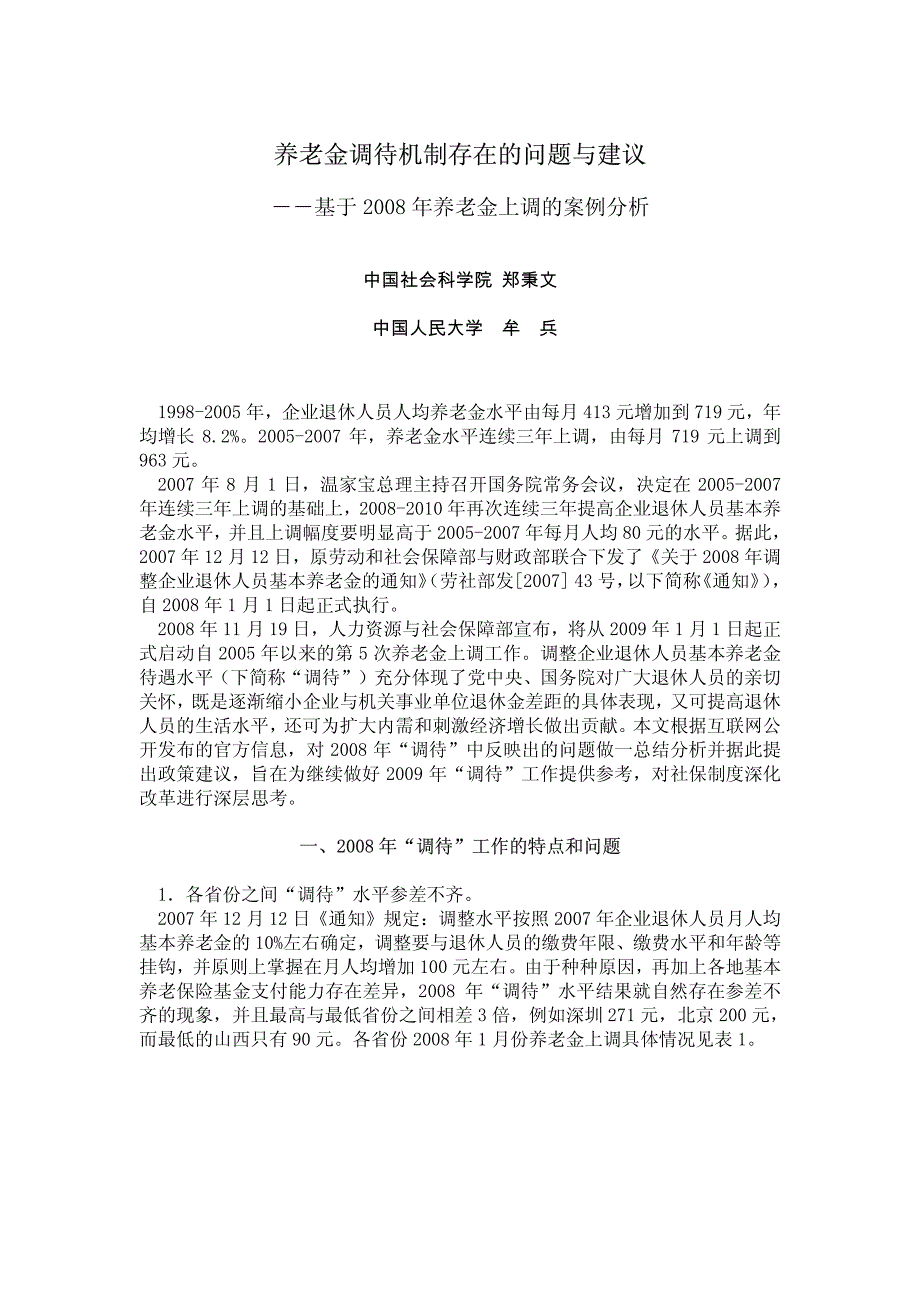 养老金调待机制存在的问题与建议

——基于 2008 年养老金上调的案例分析

中国社会科学院 郑秉文

中国人民大学 牟 兵

1998-2005 年，企业退休人员人均养老金水平由每月 413 元增加到 719 元，年均增长 8.2%。2005-2007 年，养老金水平连续三年上调，由每月 719 元上调到 963 元。

2007 年 8 月 1 日，温家宝总理主持召开国务院常务会议，决定在 2005-2007 年连续三年上调的基础上，2008-2010 年再次连续三年提高企业退休人员基本养老金水平，并且上调幅度要明显高于 2005-2007 年每月人均 80 元的水平。据此，2007 年 12 月 12 日，原劳动和社会保障部与财政部联合下发了《关于 2008 年调整企业退休人员基本养老金的通知》(劳社部发[2007] 43 号，以下简称《通知》)，自 2008 年 1 月 1 日起正式执行。

2008 年 11 月 19 日，人力资源与社会保障部宣布，将从 2009 年 1 月 1 日起正式启动自 2005 年以来的第 5 次养老金上调工作。调整企业退休人员基本养老金待遇水平（下简称“调待”）充分体现了党中央、国务院对广大退休人员的亲切关怀，既是逐渐缩小企业与机关事业单位退休金差距的具体表现，又可提高退休人员的生活水平，还可为扩大内需和刺激经济增长做出贡献。本文根据互联网公开发布的官方信息，对 2008 年“调待”中反映出的问题做一总结分析并据此提出政策建议，旨在为继续做好 2009 年“调待”工作提供参考，对社保制度深化改革进行深层思考。

一、2008 年“调待”工作的特点和问题

1．各省份之间“调待”水平参差不齐。

2007 年 12 月 12 日《通知》规定：调整水平按照 2007 年企业退休人员月人均基本养老金的 10%左右确定，调整要与退休人员的缴费年限、缴费水平和年龄等挂钩，并原则上掌握在月人均增加 100 元左右。由于种种原因，再加上各地基本养老保险基金支付能力存在差异，2008 年“调待”水平结果就自然存在参差不齐的现象，并且最高与最低省份之间相差 3 倍，例如深圳 271 元，北京 200 元，而最低的山西只有 90 元。各省份 2008 年 1 月份养老金上调具体情况见表 1。